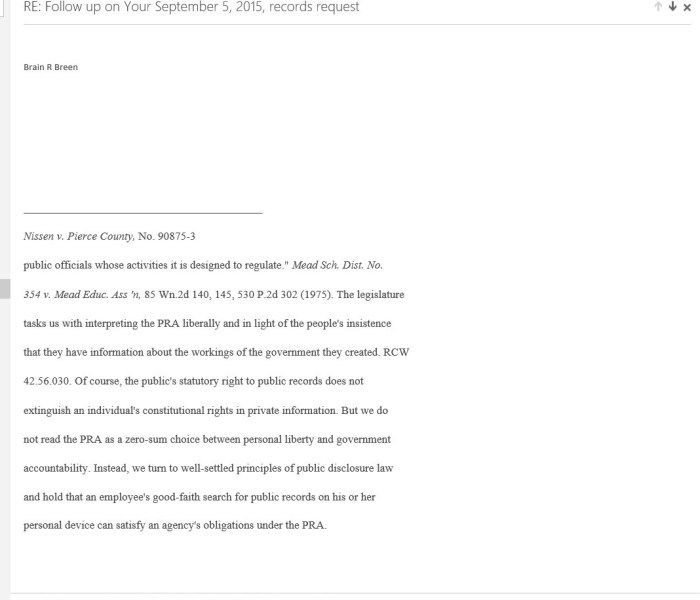 RE: Follow up on Your September 5, 2015, records request

Brain R Breen

Nissen v. Pierce County, No. 90875-3

public officials whose activities it is designed to regulate." Mead Sch. Dist. No. 354 v. Mead Educ. Ass 'n, 85 Wn.2d 140, 145, 530 P.2d 302 (1975). The legislature tasks us with interpreting the PRA liberally and in light of the people's insistence that they have information about the workings of the government they created. RCW 42.56.030. Of course, the public's statutory right to public records does not extinguish an individual's constitutional rights in private information. But we do not read the PRA as a zero-sum choice between personal liberty and government accountability. Instead, we turn to well-settled principles of public disclosure law and hold that an employee's good-faith search for public records on his or her personal device can satisfy an agency's obligations under the PRA.